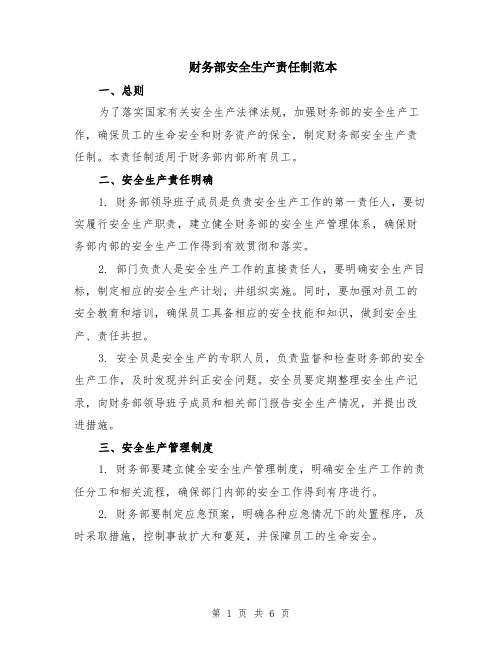 财务部安全生产责任制范本

一、总则

为了落实国家有关安全生产法律法规，加强财务部的安全生产工作，确保员工的生命安全和财务资产的保全，制定财务部安全生产责任制。本责任制适用于财务部内部所有员工。

二、安全生产责任明确

1. 财务部领导班子成员是负责安全生产工作的第一责任人，要切实履行安全生产职责，建立健全财务部的安全生产管理体系，确保财务部内部的安全生产工作得到有效贯彻和落实。

2. 部门负责人是安全生产工作的直接责任人，要明确安全生产目标，制定相应的安全生产计划，并组织实施。同时，要加强对员工的安全教育和培训，确保员工具备相应的安全技能和知识，做到安全生产、责任共担。

3. 安全员是安全生产的专职人员，负责监督和检查财务部的安全生产工作，及时发现并纠正安全问题。安全员要定期整理安全生产记录，向财务部领导班子成员和相关部门报告安全生产情况，并提出改进措施。

三、安全生产管理制度

1. 财务部要建立健全安全生产管理制度，明确安全生产工作的责任分工和相关流程，确保部门内部的安全工作得到有序进行。

2. 财务部要制定应急预案，明确各种应急情况下的处置程序，及时采取措施，控制事故扩大和蔓延，并保障员工的生命安全。

第 1 页 共 6 页